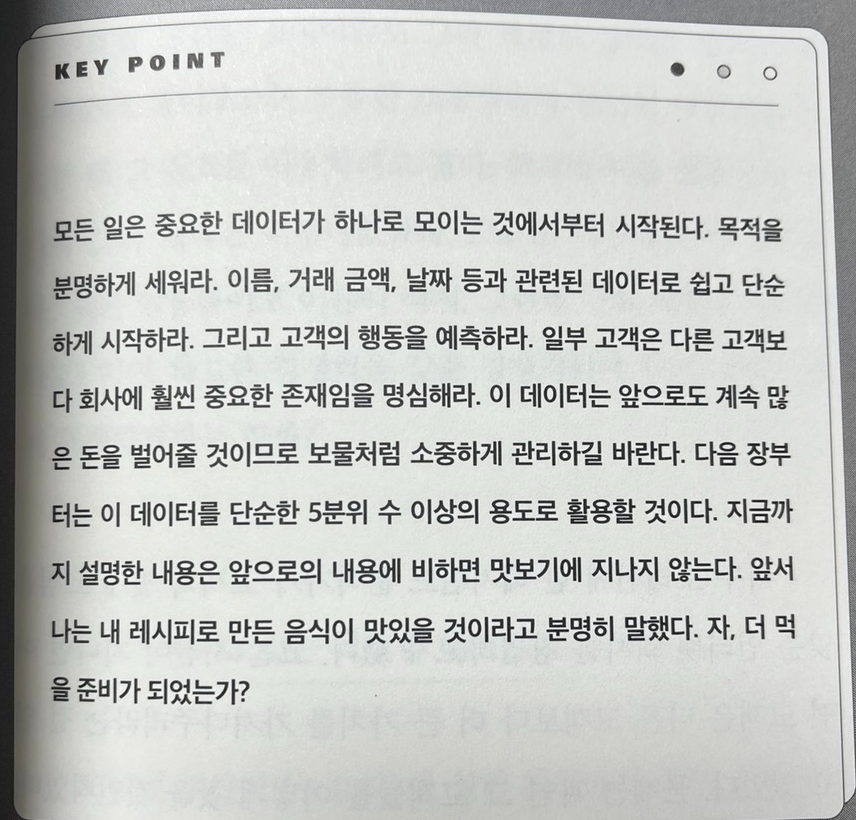 KEY POINT

모든 일은 중요한 데이터가 하나로 모이는 것에서부터 시작된다. 목적을 분명하게 세워라. 이름, 거래 금액, 날짜 등과 관련된 데이터로 쉽고 단순하게 시작하라. 그리고 고객의 행동을 예측하라. 일부 고객은 다른 고객보다 회사에 훨씬 중요한 존재임을 명심해라. 이 데이터는 앞으로도 계속 많은 돈을 벌어줄 것이므로 보물처럼 소중하게 관리하길 바란다. 다음 장부터는 이 데이터를 단순한 5분위 수 이상의 용도로 활용할 것이다. 지금까지 설명한 내용은 앞으로의 내용에 비하면 맛보기에 지나지 않는다. 앞서 나는 내 레시피로 만든 음식이 맛있을 것이라고 분명히 말했다. 자, 더 먹을 준비가 되었는가?